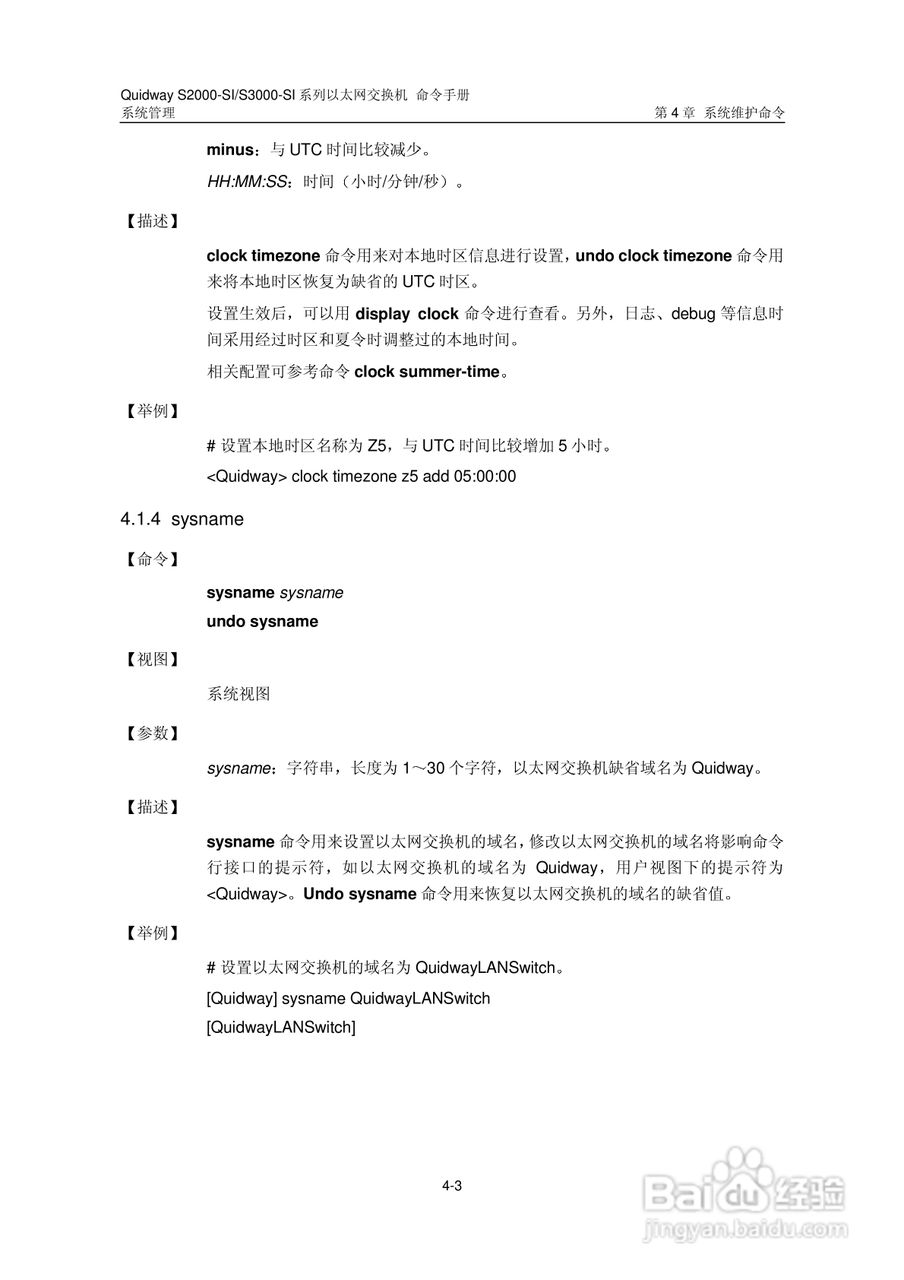 Quidway S2000-SI/S3000-SI 系列以太网交换机 命令手册
系统管理 第 4 章 系统维护命令

minus：与 UTC 时间比较减少。

HH:MM:SS：时间（小时/分钟/秒）。

【描述】

clock timezone 命令用来对本地时区信息进行设置，undo clock timezone 命令用来将本地时区恢复为缺省的 UTC 时区。

设置生效后，可以用 display clock 命令进行查看。另外，日志、debug 等信息时间采用经过时区和夏令时调整过的本地时间。

相关配置可参考命令 clock summer-time。

【举例】

# 设置本地时区名称为 Z5，与 UTC 时间比较增加 5 小时。

<Quidway> clock timezone z5 add 05:00:00

4.1.4 sysname

【命令】

sysname sysname

undo sysname

【视图】

系统视图

【参数】

sysname：字符串，长度为 1～30 个字符，以太网交换机缺省域名为 Quidway。

【描述】

sysname 命令用来设置以太网交换机的域名，修改以太网交换机的域名将影响命令行接口的提示符，如以太网交换机的域名为 Quidway，用户视图下的提示符为 <Quidway>。Undo sysname 命令用来恢复以太网交换机的域名的缺省值。

【举例】

# 设置以太网交换机的域名为 QuidwayLANSwitch。

[Quidway] sysname QuidwayLANSwitch

[QuidwayLANSwitch]

4-3

Baidu 经验
jingyan.baidu.com